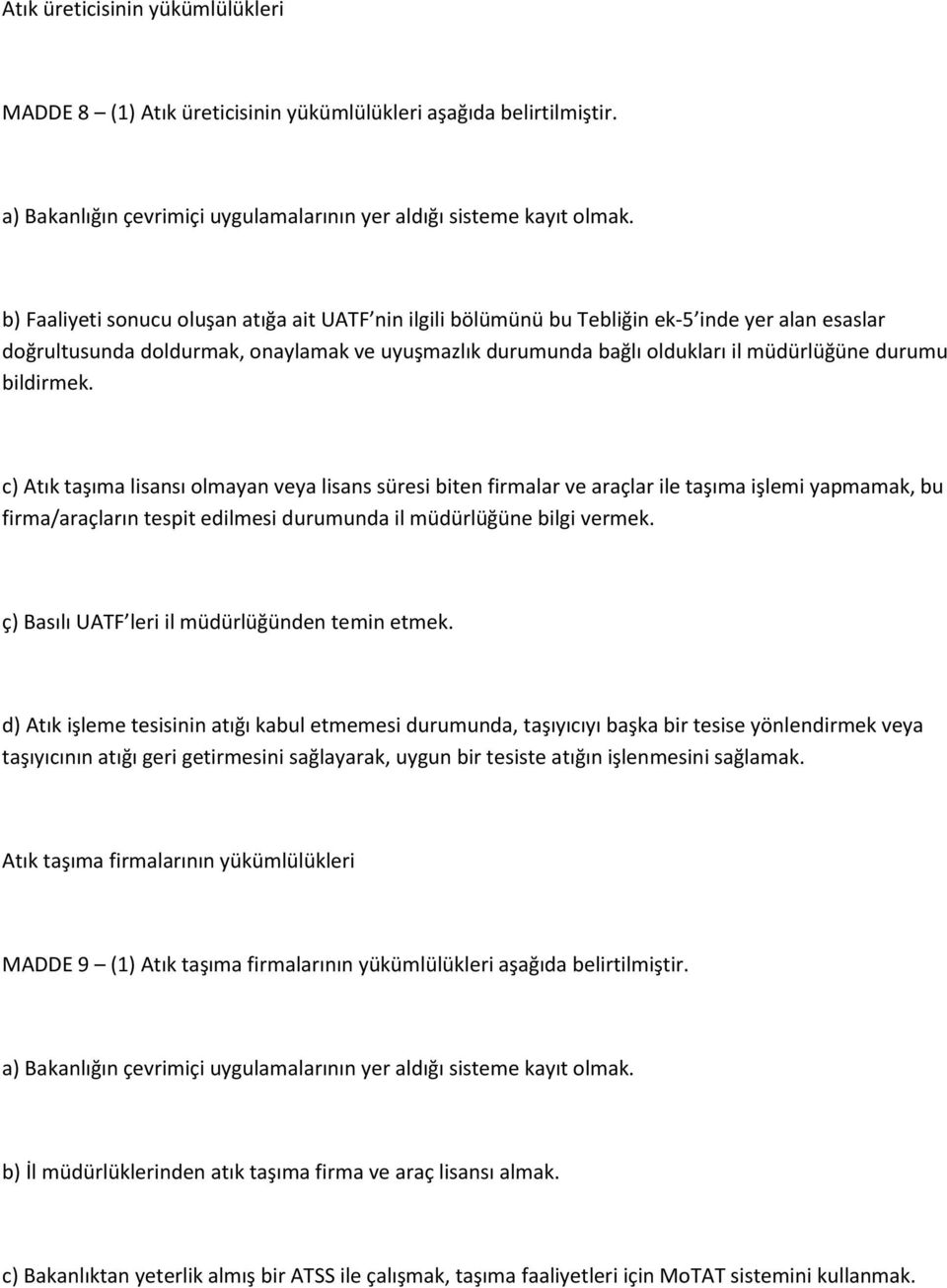 Atık üreticisinin yükümlülükleri

MADDE 8 – (1) Atık üreticisinin yükümlülükleri aşağıda belirtilmiştir.

a) Bakanlığın çevrimiçi uygulamalarının yer aldığı sisteme kayıt olmak.

b) Faaliyeti sonucu oluşan atığa ait UATF nin ilgili bölümünü bu Tebliğin ek-5 inde yer alan esaslar doğrultusunda doldurmak, onaylamak ve uyuşmazlık durumunda bağlı oldukları il müdürlüğüne durumu bildirmek.

c) Atık taşıma lisansı olmayan veya lisans süresi biten firmalar ve araçlar ile taşıma işlemi yapmamak, bu firma/araçların tespit edilmesi durumunda il müdürlüğüne bilgi vermek.

ç) Basılı UATF leri il müdürlüğünden temin etmek.

d) Atık işleme tesisinin atığı kabul etmemesi durumunda, taşıyıcıyı başka bir tesise yönlendirmek veya taşıyıcının atığı geri getirmesini sağlayarak, uygun bir tesiste atığın işlenmesini sağlamak.

Atık taşıma firmalarının yükümlülükleri

MADDE 9 – (1) Atık taşıma firmalarının yükümlülükleri aşağıda belirtilmiştir.

a) Bakanlığın çevrimiçi uygulamalarının yer aldığı sisteme kayıt olmak.

b) İl müdürlüklerinden atık taşıma firma ve araç lisansı almak.

c) Bakanlıktan yeterlik almış bir ATSS ile çalışmak, taşıma faaliyetleri için MoTAT sistemini kullanmak.